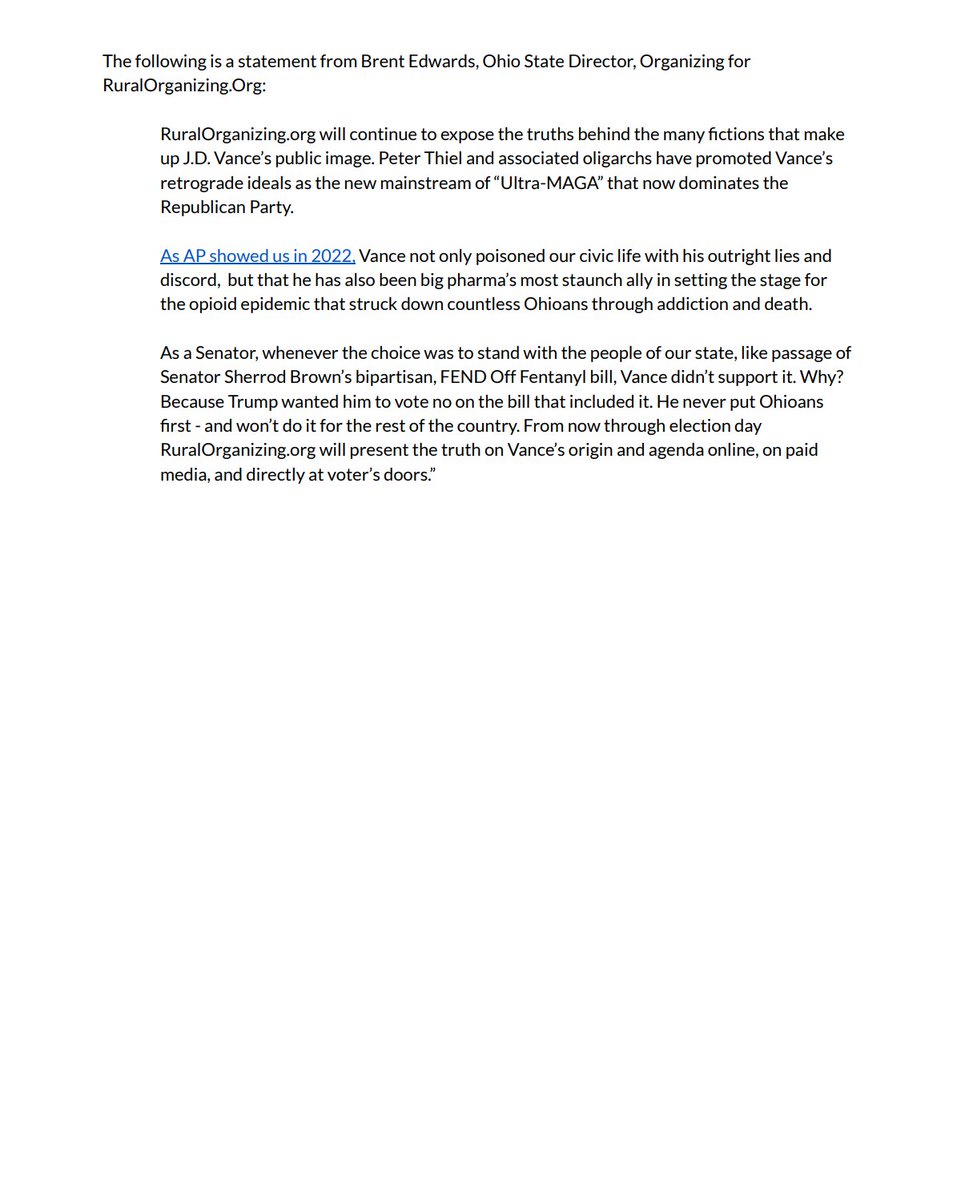 The following is a statement from Brent Edwards, Ohio State Director, Organizing for RuralOrganizing.Org:

RuralOrganizing.org will continue to expose the truths behind the many fictions that make up J.D. Vance's public image. Peter Thiel and associated oligarchs have promoted Vance's retrograde ideals as the new mainstream of "Ultra-MAGA" that now dominates the Republican Party.

As AP showed us in 2022, Vance not only poisoned our civic life with his outright lies and discord, but that he has also been big pharma's most staunch ally in setting the stage for the opioid epidemic that struck down countless Ohioans through addiction and death.

As a Senator, whenever the choice was to stand with the people of our state, like passage of Senator Sherrod Brown's bipartisan, FEND Off Fentanyl bill, Vance didn't support it. Why? Because Trump wanted him to vote no on the bill that included it. He never put Ohioans first - and won't do it for the rest of the country. From now through election day RuralOrganizing.org will present the truth on Vance's origin and agenda online, on paid media, and directly at voter's doors."